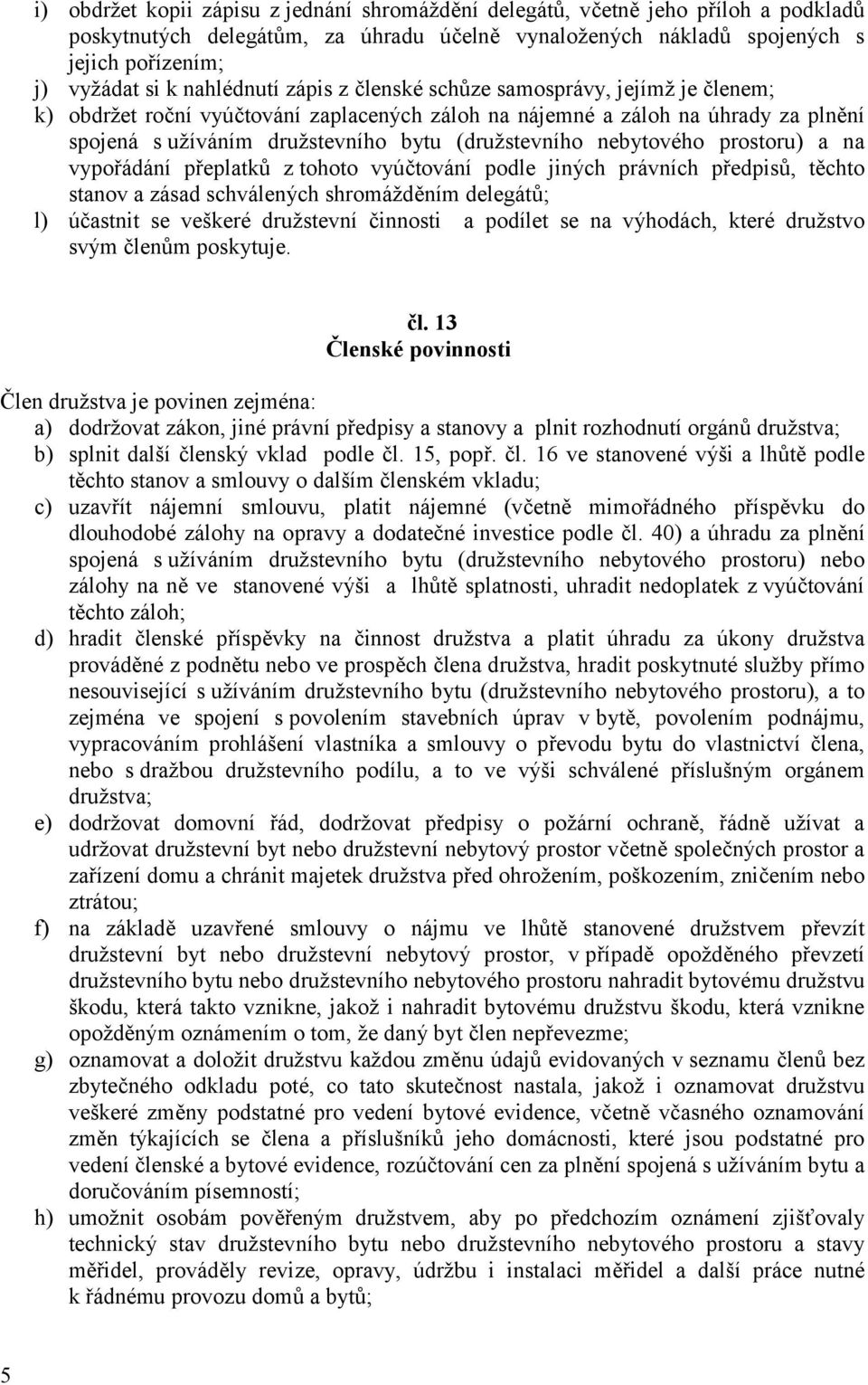 i) obdržet kopii zápisu z jednání shromáždění delegátů, včetně jeho příloh a podkladů poskytnutých delegátům, za úhradu účelně vynaložených nákladů spojených s jejich pořízením;
j) vyžádat si k nahlédnutí zápis z členské schůze samosprávy, jejímž je členem;
k) obdržet roční vyúčtování zaplacených záloh na nájemné a záloh na úhrady za plnění spojená s užíváním družstevního bytu (družstevního nebytového prostoru) a na vypořádání přeplatků z tohoto vyúčtování podle jiných právních předpisů, těchto stanov a zásad schválených shromážděním delegátů;
l) účastnit se veškeré družstevní činnosti a podílet se na výhodách, které družstvo svým členům poskytuje.

čl. 13
Členské povinnosti

Člen družstva je povinen zejména:
a) dodržovat zákon, jiné právní předpisy a stanovy a plnit rozhodnutí orgánů družstva;
b) splnit další členský vklad podle čl. 15, popř. čl. 16 ve stanovené výši a lhůtě podle těchto stanov a smlouvy o dalším členském vkladu;
c) uzavřít nájemní smlouvu, platit nájemné (včetně mimořádného příspěvku do dlouhodobé zálohy na opravy a dodatečné investice podle čl. 40) a úhradu za plnění spojená s užíváním družstevního bytu (družstevního nebytového prostoru) nebo zálohy na ně ve stanovené výši a lhůtě splatnosti, uhradit nedoplatek z vyúčtování těchto záloh;
d) hradit členské příspěvky na činnost družstva a platit úhradu za úkony družstva prováděné z podnětu nebo ve prospěch člena družstva, hradit poskytnuté služby přímo nesouvisející s užíváním družstevního bytu (družstevního nebytového prostoru), a to zejména ve spojení s povolením stavebních úprav v bytě, povolením podnájmu, vypracováním prohlášení vlastníka a smlouvy o převodu bytu do vlastnictví člena, nebo s dražbou družstevního podílu, a to ve výši schválené příslušným orgánem družstva;
e) dodržovat domovní řád, dodržovat předpisy o požární ochraně, řádně užívat a udržovat družstevní byt nebo družstevní nebytový prostor včetně společných prostor a zařízení domu a chránit majetek družstva před ohrožením, poškozením, zničením nebo ztrátou;
f) na základě uzavřené smlouvy o nájmu ve lhůtě stanovené družstvem převzít družstevní byt nebo družstevní nebytový prostor, v případě opožděného převzetí družstevního bytu nebo družstevního nebytového prostoru nahradit bytovému družstvu škodu, která takto vznikne, jakož i nahradit bytovému družstvu škodu, která vznikne opožděným oznámením o tom, že daný byt člen nepřevezme;
g) oznamovat a doložit družstvu každou změnu údajů evidovaných v seznamu členů bez zbytečného odkladu poté, co tato skutečnost nastala, jakož i oznamovat družstvu veškeré změny podstatné pro vedení bytové evidence, včetně včasného oznamování změn týkajících se člena a příslušníků jeho domácnosti, které jsou podstatné pro vedení členské a bytové evidence, rozúčtování cen za plnění spojená s užíváním a doručováním písemností;
h) umožnit osobám pověřeným družstvem, aby po předchozím oznámení zjišťovaly technický stav družstevního bytu nebo družstevního nebytového prostoru a stavy měřidel, prováděly revize, opravy, údržbu i instalaci měřidel a další práce nutné k řádnému provozu domů a bytů;

5